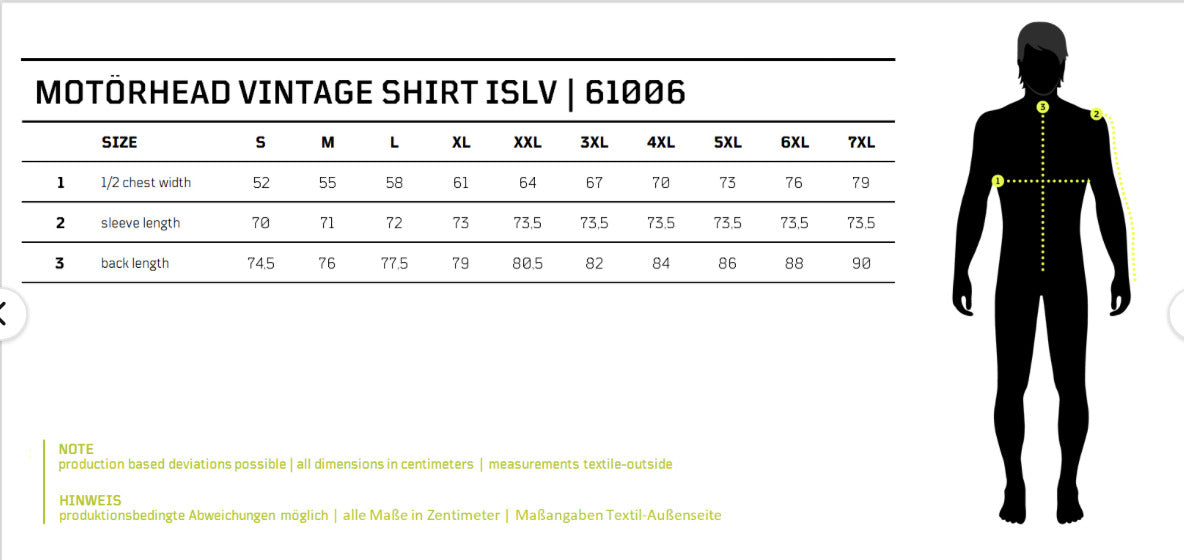 MOTÖRHEAD VINTAGE SHIRT ISLV | 61006

| | SIZE | S | M | L | XL | XXL | 3XL | 4XL | 5XL | 6XL | 7XL |
|---|---|---|---|---|---|---|---|---|---|---|---|
| 1 | 1/2 chest width | 52 | 55 | 58 | 61 | 64 | 67 | 70 | 73 | 76 | 79 |
| 2 | sleeve length | 70 | 71 | 72 | 73 | 73,5 | 73,5 | 73,5 | 73,5 | 73,5 | 73,5 |
| 3 | back length | 74,5 | 76 | 77,5 | 79 | 80,5 | 82 | 84 | 86 | 88 | 90 |

3
2
1

NOTE
production based deviations possible | all dimensions in centimeters | measurements textile-outside

HINWEIS
produktionsbedingte Abweichungen möglich | alle Maße in Zentimeter | Maßangaben Textil-Außenseite